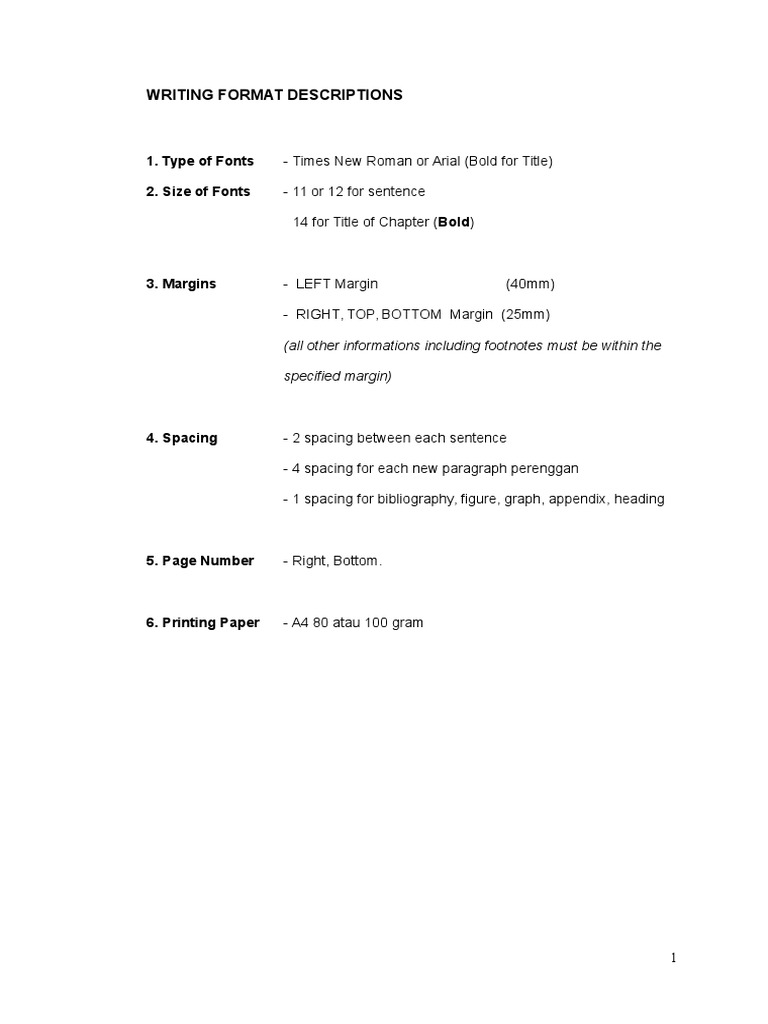 WRITING FORMAT DESCRIPTIONS

1. Type of Fonts - Times New Roman or Arial (Bold for Title)

2. Size of Fonts - 11 or 12 for sentence
14 for Title of Chapter (Bold)

3. Margins - LEFT Margin (40mm)
- RIGHT, TOP, BOTTOM Margin (25mm)
(all other informations including footnotes must be within the specified margin)

4. Spacing - 2 spacing between each sentence
- 4 spacing for each new paragraph perenggan
- 1 spacing for bibliography, figure, graph, appendix, heading

5. Page Number - Right, Bottom.

6. Printing Paper - A4 80 atau 100 gram

1